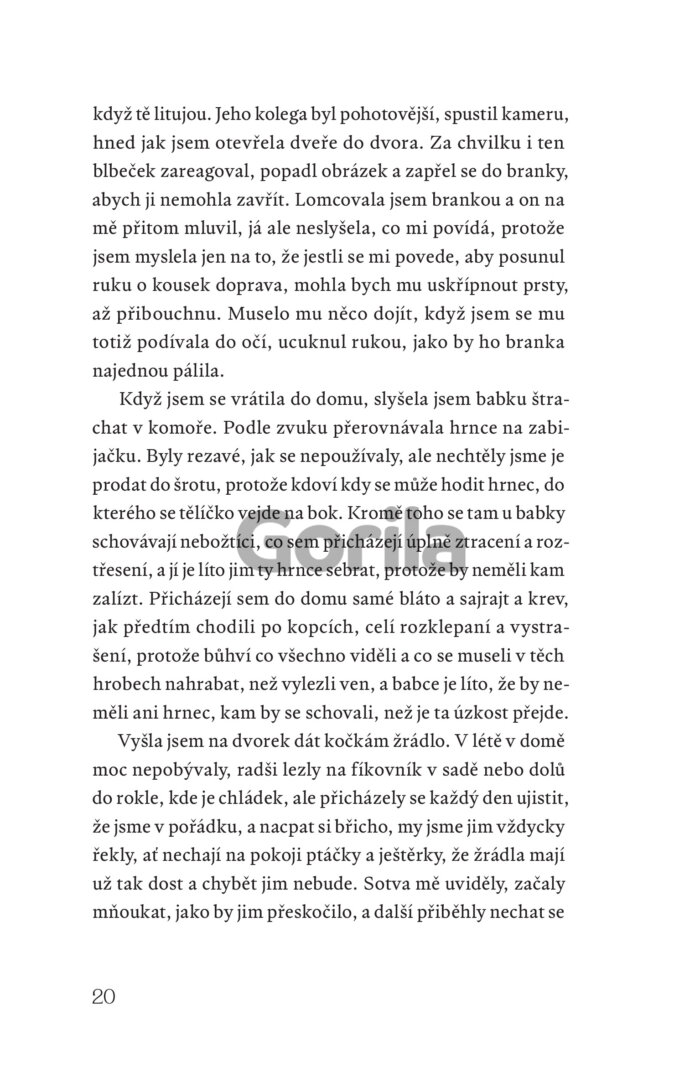 když tě litujou. Jeho kolega byl pohotovější, spustil kameru, hned jak jsem otevřela dveře do dvora. Za chvilku i ten blbeček zareagoval, popadl obrázek a zapřel se do branky, abych ji nemohla zavřít. Lomcovala jsem brankou a on na mě přitom mluvil, já ale neslyšela, co mi povídá, protože jsem myslela jen na to, že jestli se mi povede, aby posunul ruku o kousek doprava, mohla bych mu uskřípnout prsty, až přibouchnu. Muselo mu něco dojít, když jsem se mu totiž podívala do očí, ucuknul rukou, jako by ho branka najednou pálila.

Když jsem se vrátila do domu, slyšela jsem babku štrachat v komoře. Podle zvuku přerovnávala hrnce na zabijačku. Byly rezavé, jak se nepoužívaly, ale nechtěly jsme je prodat do šrotu, protože kdoví kdy se může hodit hrnec, do kterého se tělíčko vejde na bok. Kromě toho se tam u babky schovávají nebožtíci, co sem přicházejí úplně ztracení a roztřesení, a jí je líto jim ty hrnce sebrat, protože by neměli kam zalízt. Přicházejí sem do domu samé bláto a sajrajt a krev, jak předtím chodili po kopcích, celí rozklepaní a vystrašení, protože bůhví co všechno viděli a co se museli v těch hrobech nahrabat, než vylezli ven, a babce je líto, že by neměli ani hrnec, kam by se schovali, než je ta úzkost přejde.

Vyšla jsem na dvorek dát kočkám žrádlo. V létě v domě moc nepobývaly, radši lezly na fíkovník v sadě nebo dolů do rokle, kde je chládek, ale přicházely se každý den ujistit, že jsme v pořádku, a nacpat si břicho, my jsme jim vždycky řekly, ať nechají na pokoji ptáčky a ještěrky, že žrádla mají už tak dost a chybět jim nebude. Sotva mě uviděly, začaly mňoukat, jako by jim přeskočilo, a další přiběhly nechat se

Gorila

20